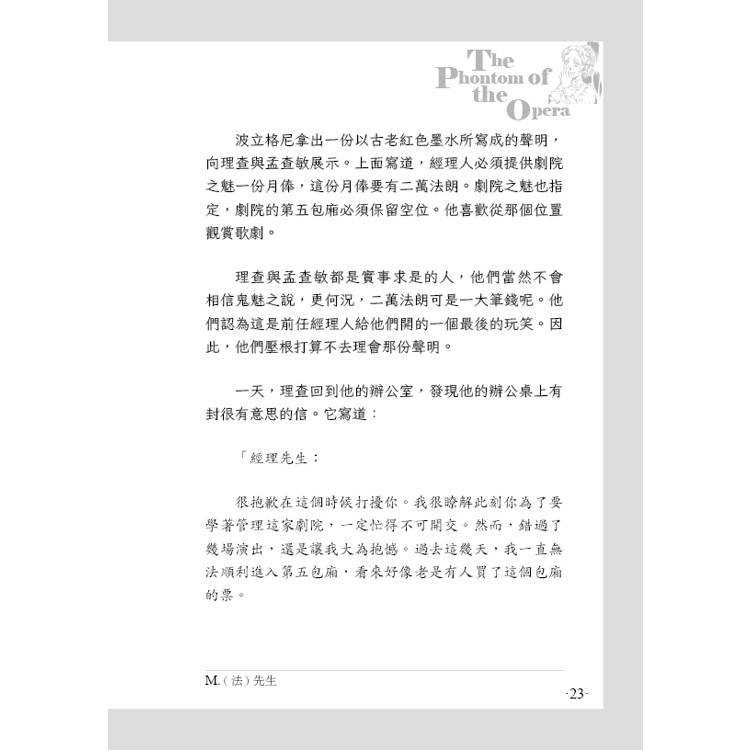 The Phontom of the Opera

波立格尼拿出一份以古老紅色墨水所寫成的聲明，向理查與孟查敏展示。上面寫道，經理人必須提供劇院之魅一份月俸，這份月俸要有二萬法朗。劇院之魅也指定，劇院的第五包廂必須保留空位。他喜歡從那個位置觀賞歌劇。

理查與孟查敏都是實事求是的人，他們當然不會相信鬼魅之說，更何況，二萬法朗可是一大筆錢呢。他們認為這是前任經理人給他們開的一個最後的玩笑。因此，他們壓根打算不去理會那份聲明。

一天，理查回到他的辦公室，發現他的辦公桌上有封很有意思的信。它寫道：

「經理先生：

很抱歉在這個時候打擾你。我很瞭解此刻你為了要學著管理這家劇院，一定忙得不可開交。然而，錯過了幾場演出，還是讓我大為抱憾。過去這幾天，我一直無法順利進入第五包廂，看來好像老是有人買了這個包廂的票。

M.（法）先生

-23-